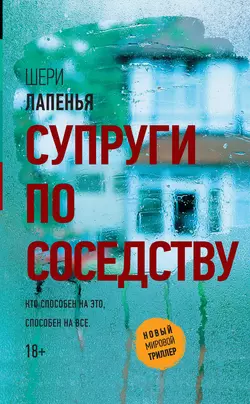 ШЕРИ
ЛАПЕНЬЯ

СУПРУГИ ПО СОСЕДСТВУ

КТО СПОСОБЕН НА ЭТО, СПОСОБЕН НА ВСЕ.

18+

НОВЫЙ МИРОВОЙ ТРИЛЛЕР